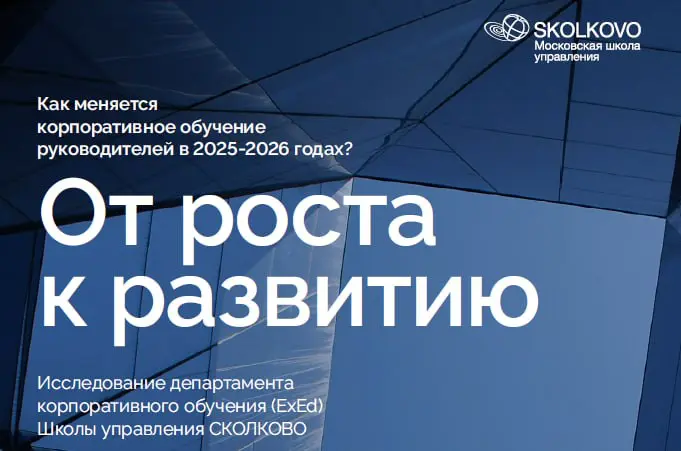 SKOLKOVO
Московская школа управления

Как меняется корпоративное обучение руководителей в 2025-2026 годах?

От роста к развитию

Исследование департамента корпоративного обучения (ExEd) Школы управления СКОЛКОВО